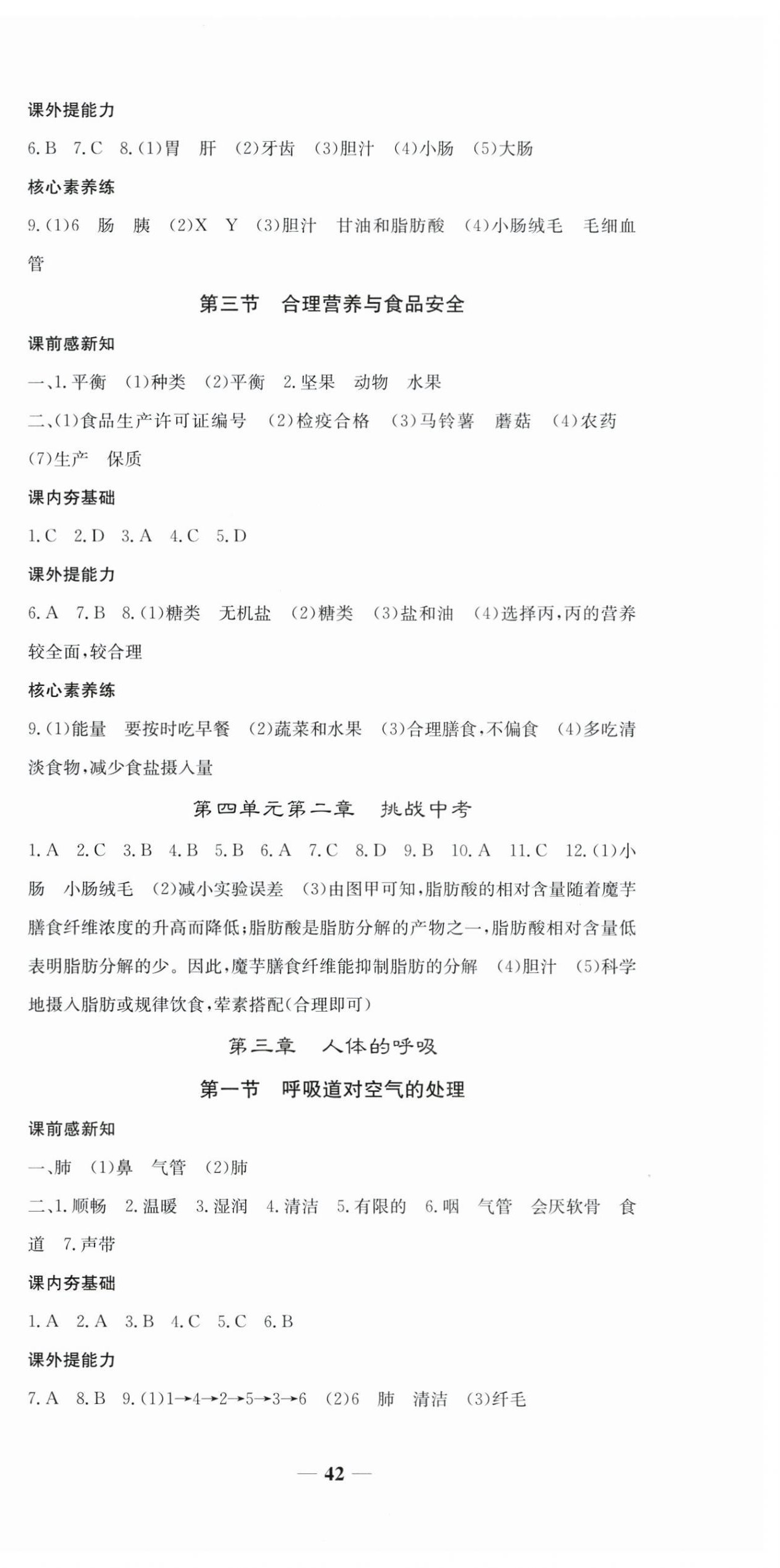 课外提能力

6. B　7. C　8. (1)胃　肝　(2)牙齿　(3)胆汁　(4)小肠　(5)大肠

核心素养练

9. (1)6　肠　胰　(2)X　Y　(3)胆汁　甘油和脂肪酸　(4)小肠绒毛　毛细血管

第三节　合理营养与食品安全

课前感新知

一、1. 平衡　(1)种类　(2)平衡　2. 坚果　动物　水果

二、(1)食品生产许可证编号　(2)检疫合格　(3)马铃薯　蘑菇　(4)农药　(7)生产　保质

课内夯基础

1. C　2. D　3. A　4. C　5. D

课外提能力

6. A　7. B　8. (1)糖类　无机盐　(2)糖类　(3)盐和油　(4)选择丙，丙的营养较全面，较合理

核心素养练

9. (1)能量　要按时吃早餐　(2)蔬菜和水果　(3)合理膳食，不偏食　(4)多吃清淡食物，减少食盐摄入量

第四单元第二章　挑战中考

1. A　2. C　3. B　4. B　5. B　6. A　7. C　8. D　9. B　10. A　11. C　12. (1)小肠　小肠绒毛　(2)减小实验误差　(3)由图甲可知，脂肪酸的相对含量随着魔芋膳食纤维浓度的升高而降低；脂肪酸是脂肪分解的产物之一，脂肪酸相对含量低表明脂肪分解的少。因此，魔芋膳食纤维能抑制脂肪的分解　(4)胆汁　(5)科学地摄入脂肪或规律饮食，荤素搭配(合理即可)

第三章　人体的呼吸

第一节　呼吸道对空气的处理

课前感新知

一、肺　(1)鼻　气管　(2)肺

二、1. 顺畅　2. 温暖　3. 湿润　4. 清洁　5. 有限的　6. 咽　气管　会厌软骨　食道　7. 声带

课内夯基础

1. A　2. A　3. B　4. C　5. C　6. B

课外提能力

7. A　8. B　9. (1)1→4→2→5→3→6　(2)6　肺　清洁　(3)纤毛

— 42 —